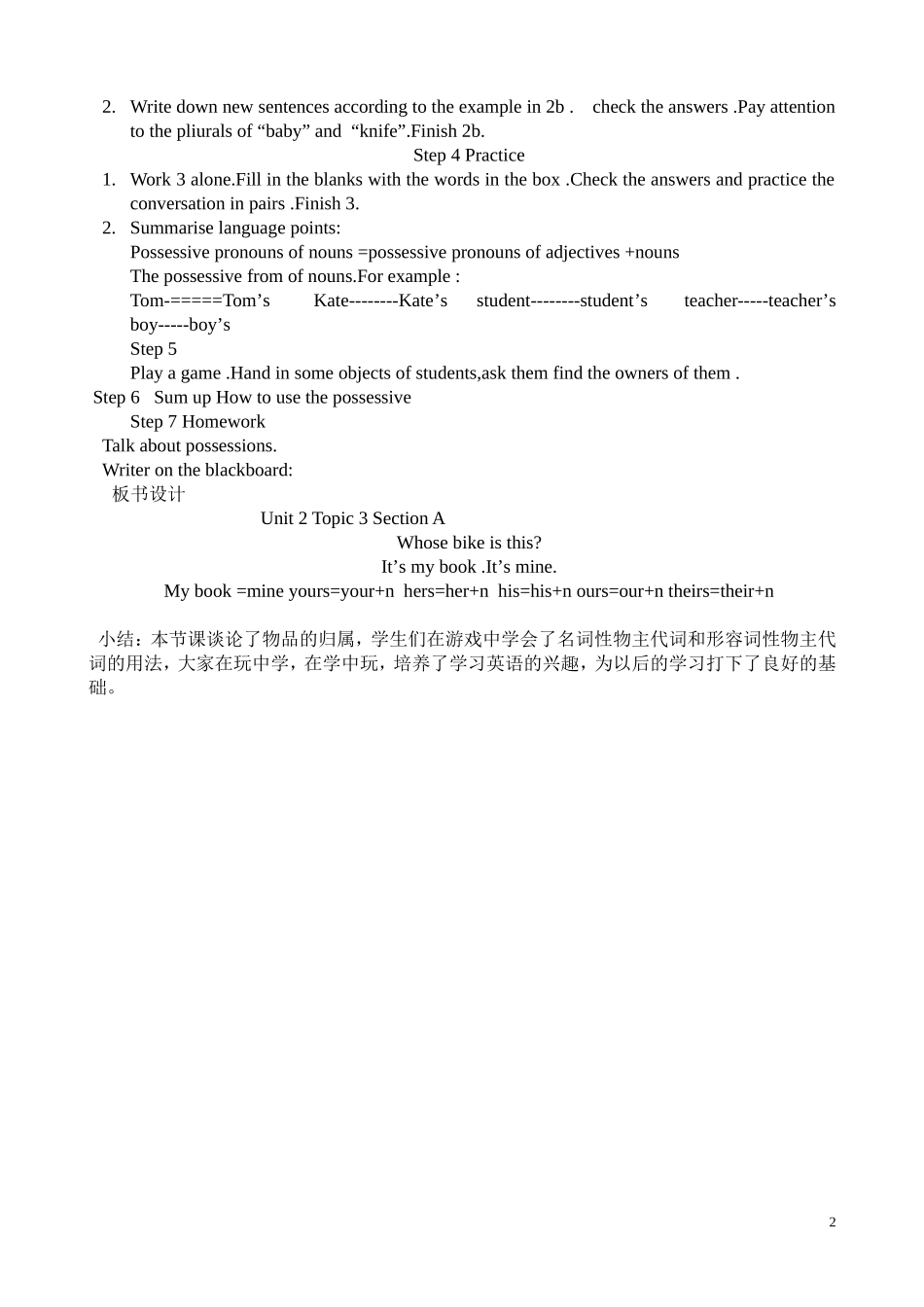 2. Write down new sentences according to the example in 2b . check the answers .Pay attention to the pliurals of “baby” and “knife”.Finish 2b.

Step 4 Practice

1. Work 3 alone.Fill in the blanks with the words in the box .Check the answers and practice the conversation in pairs .Finish 3.
2. Summarise language points:
Possessive pronouns of nouns =possessive pronouns of adjectives +nouns
The possessive from of nouns.For example :
Tom-=====Tom’s Kate--------Kate’s student--------student’s teacher-----teacher’s boy-----boy’s
Step 5
Play a game .Hand in some objects of students,ask them find the owners of them .
Step 6 Sum up How to use the possessive
Step 7 Homework
Talk about possessions.
Writer on the blackboard:
板书设计

Unit 2 Topic 3 Section A
Whose bike is this?
It’s my book .It’s mine.
My book =mine yours=your+n hers=her+n his=his+n ours=our+n theirs=their+n

小结：本节课谈论了物品的归属，学生们在游戏中学会了名词性物主代词和形容词性物主代词的用法，大家在玩中学，在学中玩，培养了学习英语的兴趣，为以后的学习打下了良好的基础。

2